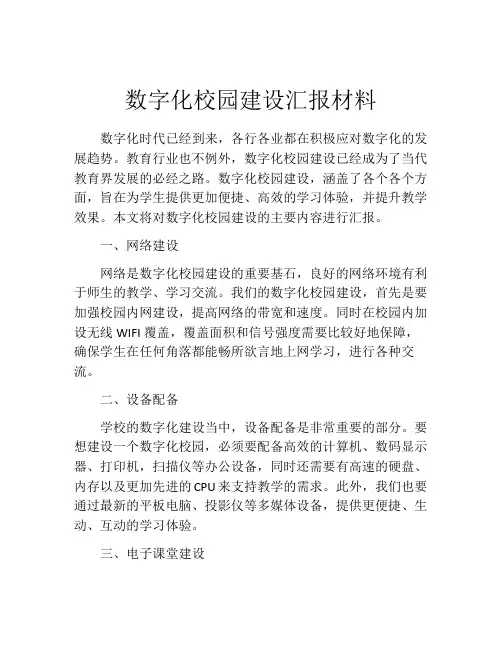 数字化校园建设汇报材料

数字化时代已经到来，各行各业都在积极应对数字化的发展趋势。教育行业也不例外，数字化校园建设已经成为了当代教育界发展的必经之路。数字化校园建设，涵盖了各个各个方面，旨在为学生提供更加便捷、高效的学习体验，并提升教学效果。本文将对数字化校园建设的主要内容进行汇报。

一、网络建设

网络是数字化校园建设的重要基石，良好的网络环境有利于师生的教学、学习交流。我们的数字化校园建设，首先是要加强校园内网建设，提高网络的带宽和速度。同时在校园内加设无线 WIFI 覆盖，覆盖面积和信号强度需要比较好地保障，确保学生在任何角落都能畅所欲言地上网学习，进行各种交流。

二、设备配备

学校的数字化建设当中，设备配备是非常重要的部分。要想建设一个数字化校园，必须要配备高效的计算机、数码显示器、打印机，扫描仪等办公设备，同时还需要有高速的硬盘、内存以及更加先进的 CPU 来支持教学的需求。此外，我们也要通过最新的平板电脑、投影仪等多媒体设备，提供更便捷、生动、互动的学习体验。

三、电子课堂建设